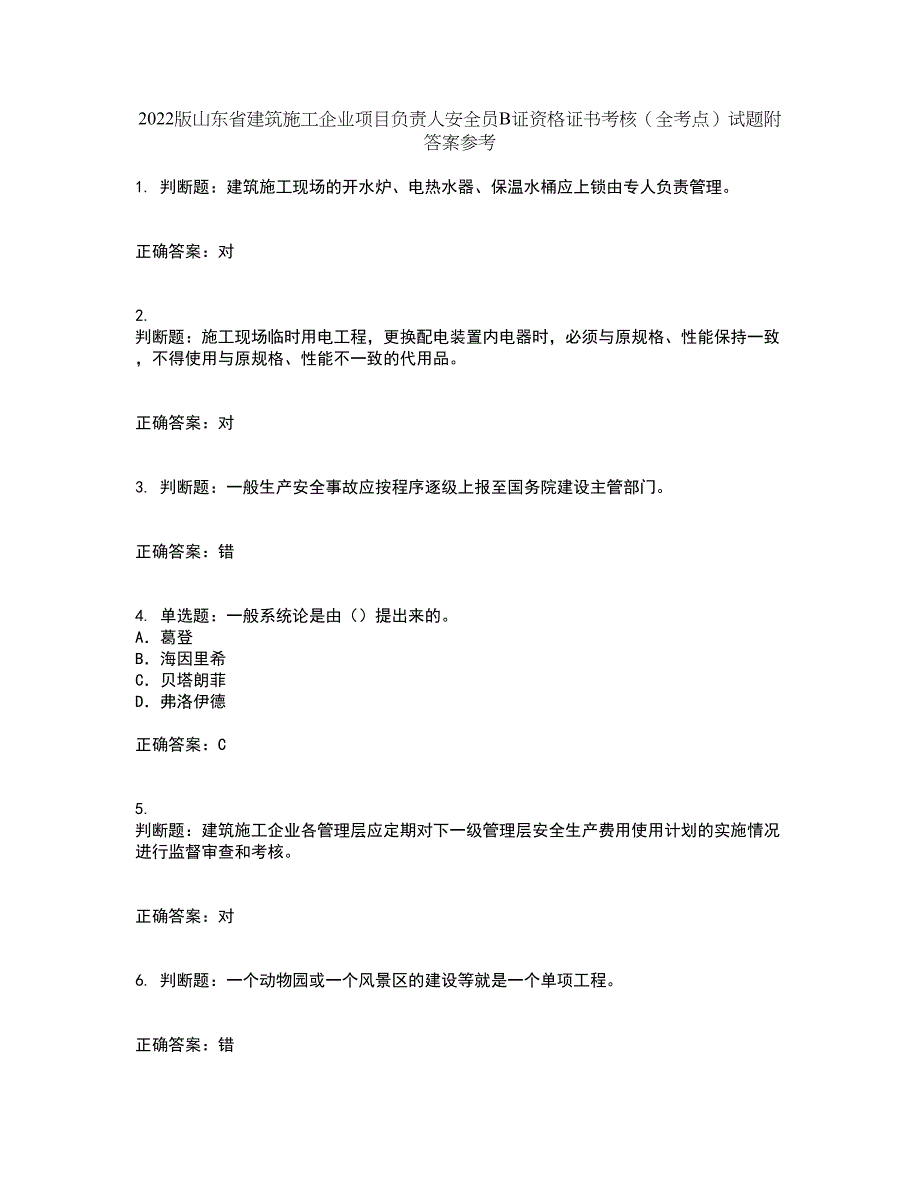 2022版山东省建筑施工企业项目负责人安全员B证资格证书考核（全考点）试题附答案参考

1. 判断题：建筑施工现场的开水炉、电热水器、保温水桶应上锁由专人负责管理。

正确答案：对

2.
判断题：施工现场临时用电工程，更换配电装置内电器时，必须与原规格、性能保持一致，不得使用与原规格、性能不一致的代用品。

正确答案：对

3. 判断题：一般生产安全事故应按程序逐级上报至国务院建设主管部门。

正确答案：错

4. 单选题：一般系统论是由（）提出来的。
A. 葛登
B. 海因里希
C. 贝塔朗菲
D. 弗洛伊德

正确答案：C

5.
判断题：建筑施工企业各管理层应定期对下一级管理层安全生产费用使用计划的实施情况进行监督审查和考核。

正确答案：对

6. 判断题：一个动物园或一个风景区的建设等就是一个单项工程。

正确答案：错